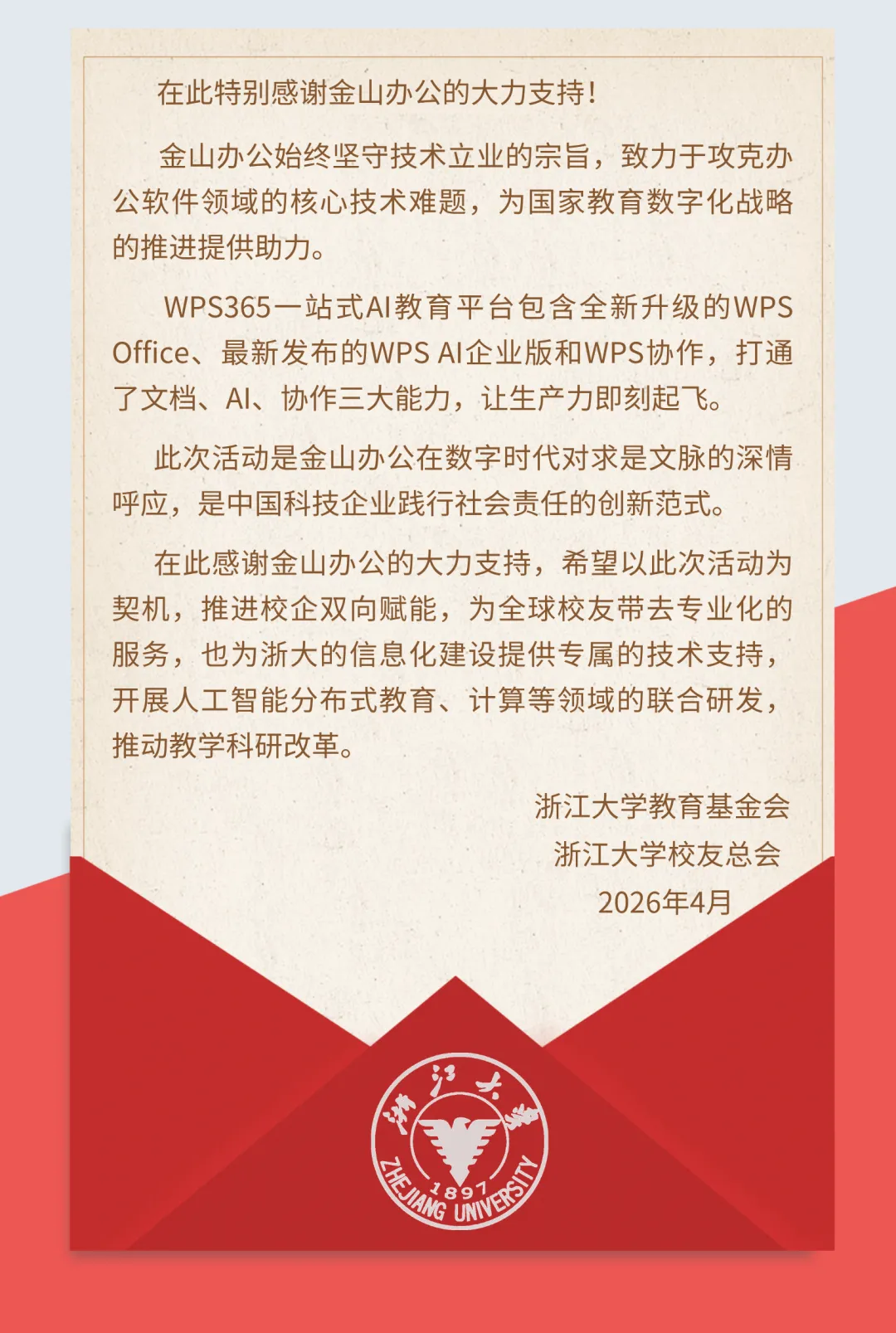 在此特别感谢金山办公的大力支持!

金山办公始终坚守技术立业的宗旨，致力于攻克办公软件领域的核心技术难题，为国家教育数字化战略的推进提供助力。

WPS365一站式AI教育平台包含全新升级的WPS Office、最新发布的WPS AI企业版和WPS协作，打通了文档、AI、协作三大能力，让生产力即刻起飞。

此次活动是金山办公在数字时代对求是文脉的深情呼应，是中国科技企业践行社会责任的创新范式。

在此感谢金山办公的大力支持，希望以此次活动为契机，推进校企双向赋能，为全球校友带去专业化的服务，也为浙大的信息化建设提供专属的技术支持，开展人工智能分布式教育、计算等领域的联合研发，推动教学科研改革。

浙江大学教育基金会
浙江大学校友总会
2026年4月

浙江大学
1897
ZHEJIANG UNIVERSITY